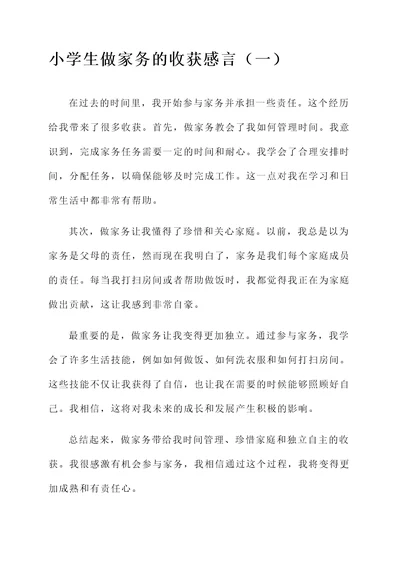 小学生做家务的收获感言（一）

在过去的时间里，我开始参与家务并承担一些责任。这个经历给我带来了很多收获。首先，做家务教会了我如何管理时间。我意识到，完成家务任务需要一定的时间和耐心。我学会了合理安排时间，分配任务，以确保能够及时完成工作。这一点对我在学习和日常生活中都非常有帮助。

其次，做家务让我懂得了珍惜和关心家庭。以前，我总是以为家务是父母的责任，然而现在我明白了，家务是我们每个家庭成员的责任。每当我打扫房间或者帮助做饭时，我都觉得我正在为家庭做出贡献，这让我感到非常自豪。

最重要的是，做家务让我变得更加独立。通过参与家务，我学会了许多生活技能，例如如何做饭、如何洗衣服和如何打扫房间。这些技能不仅让我获得了自信，也让我在需要的时候能够照顾好自己。我相信，这将对我未来的成长和发展产生积极的影响。

总结起来，做家务带给我时间管理、珍惜家庭和独立自主的收获。我很感激有机会参与家务，我相信通过这个过程，我将变得更加成熟和有责任心。